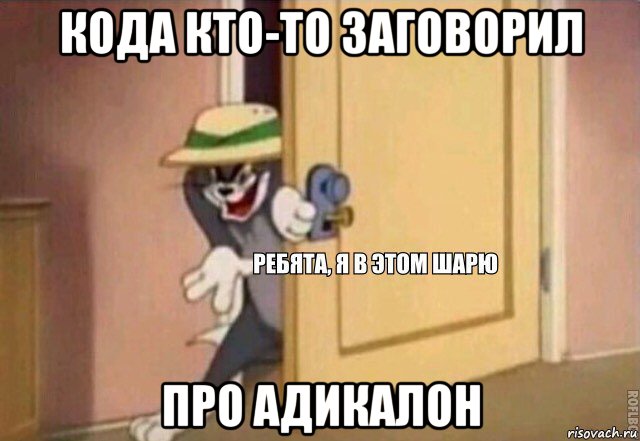 КОДА КТО-ТО ЗАГОВОРИЛ

РЕБЯТА, Я В ЭТОМ ШАРЮ

ПРО АДИКАЛОН

ROFLBOT

risovach.ru